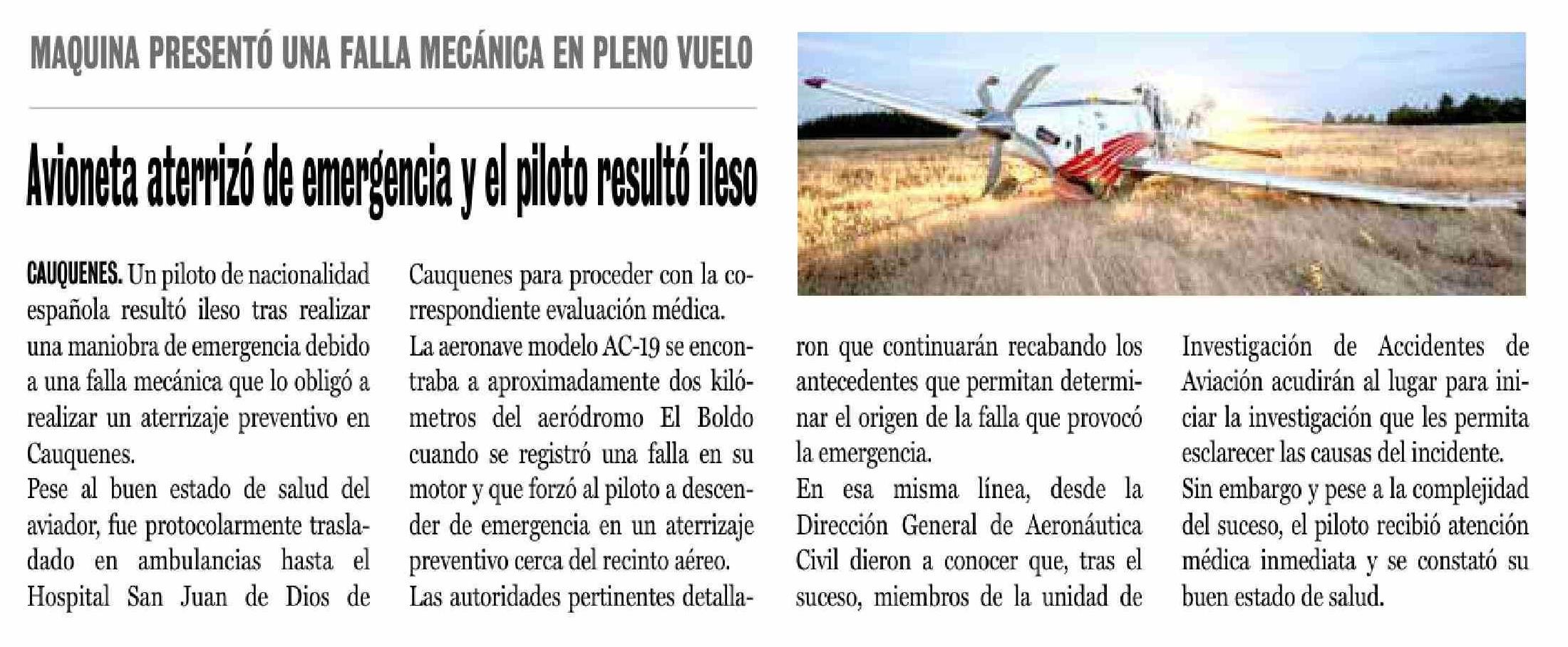 MAQUINA PRESENTÓ UNA FALLA MECÁNICA EN PLENO VUELO

Avioneta aterrizó de emergencia y el piloto resultó ileso

CAUQUENES. Un piloto de nacionalidad española resultó ileso tras realizar una maniobra de emergencia debido a una falla mecánica que lo obligó a realizar un aterrizaje preventivo en Cauquenes.

Pese al buen estado de salud del aviador, fue protocolarmente trasladado en ambulancias hasta el Hospital San Juan de Dios de Cauquenes para proceder con la correspondiente evaluación médica.

La aeronave modelo AC-19 se encontraba a aproximadamente dos kilómetros del aeródromo El Boldo cuando se registró una falla en su motor y que forzó al piloto a descender de emergencia en un aterrizaje preventivo cerca del recinto aéreo.

Las autoridades pertinentes detallaron que continuarán recabando los antecedentes que permitan determinar el origen de la falla que provocó la emergencia.

En esa misma línea, desde la Dirección General de Aeronáutica Civil dieron a conocer que, tras el suceso, miembros de la unidad de Investigación de Accidentes de Aviación acudirán al lugar para iniciar la investigación que les permita esclarecer las causas del incidente.

Sin embargo y pese a la complejidad del suceso, el piloto recibió atención médica inmediata y se constató su buen estado de salud.